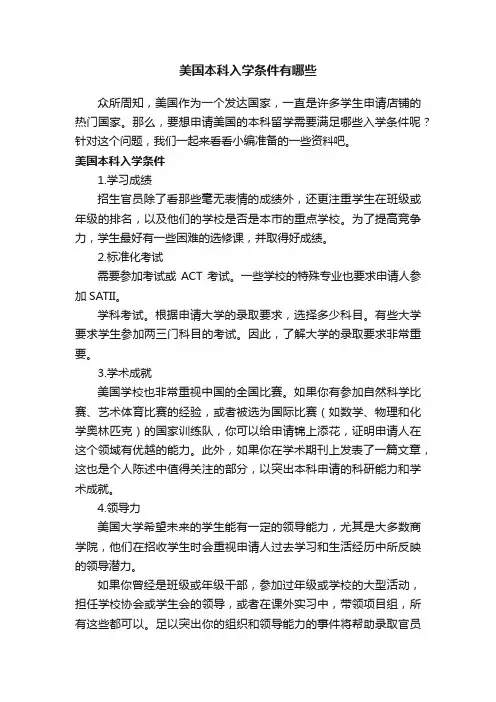 美国本科入学条件有哪些

众所周知，美国作为一个发达国家，一直是许多学生申请店铺的热门国家。那么，要想申请美国的本科留学需要满足哪些入学条件呢？针对这个问题，我们一起来看看小编准备的一些资料吧。

美国本科入学条件

1.学习成绩

招生官员除了看那些毫无表情的成绩外，还更注重学生在班级或年级的排名，以及他们的学校是否是本市的重点学校。为了提高竞争力，学生最好有一些困难的选修课，并取得好成绩。

2.标准化考试

需要参加考试或 ACT 考试。一些学校的特殊专业也要求申请人参加 SATII。

学科考试。根据申请大学的录取要求，选择多少科目。有些大学要求学生参加两三门科目的考试。因此，了解大学的录取要求非常重要。

3.学术成就

美国学校也非常重视中国的全国比赛。如果你有参加自然科学比赛、艺术体育比赛的经验，或者被选为国际比赛（如数学、物理和化学奥林匹克）的国家训练队，你可以给申请锦上添花，证明申请人在这个领域有优越的能力。此外，如果你在学术期刊上发表了一篇文章，这也是个人陈述中值得关注的部分，以突出本科申请的科研能力和学术成就。

4.领导力

美国大学希望未来的学生能有一定的领导能力，尤其是大多数商学院，他们在招收学生时会重视申请人过去学习和生活经历中所反映的领导潜力。

如果你曾经是班级或年级干部，参加过年级或学校的大型活动，担任学校协会或学生会的领导，或者在课外实习中，带领项目组，所有这些都可以。足以突出你的组织和领导能力的事件将帮助录取官员